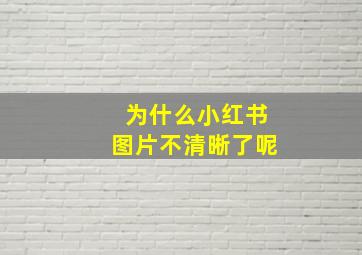 为什么小红书
图片不清晰了呢